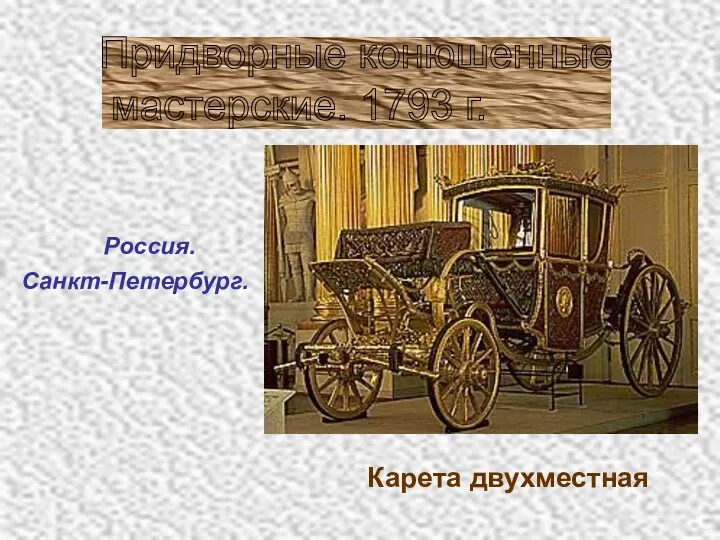 Придворные конюшенные мастерские. 1793 г.

Россия.
Санкт-Петербург.

Карета двухместная